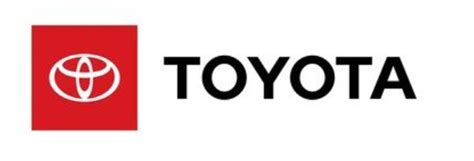 TOYOTA